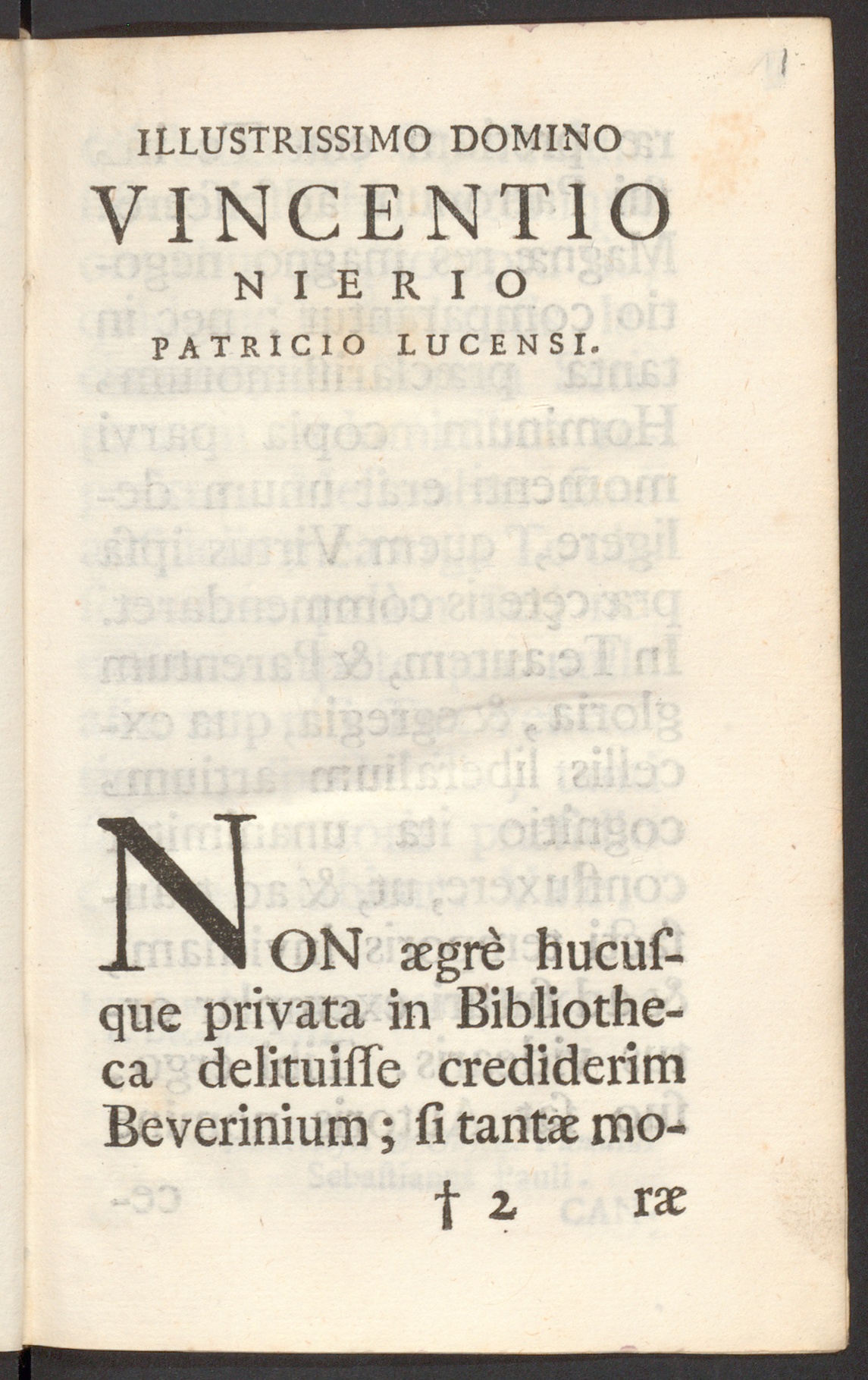 ILLUSTRISSIMO DOMINO
VINCENTIO
NIERIO
PATRICIO LUCENSI.

NON ægrè hucusque privata in Bibliotheca delituisse crediderim Beverinium; si tantæ mo-

† 2 ræ